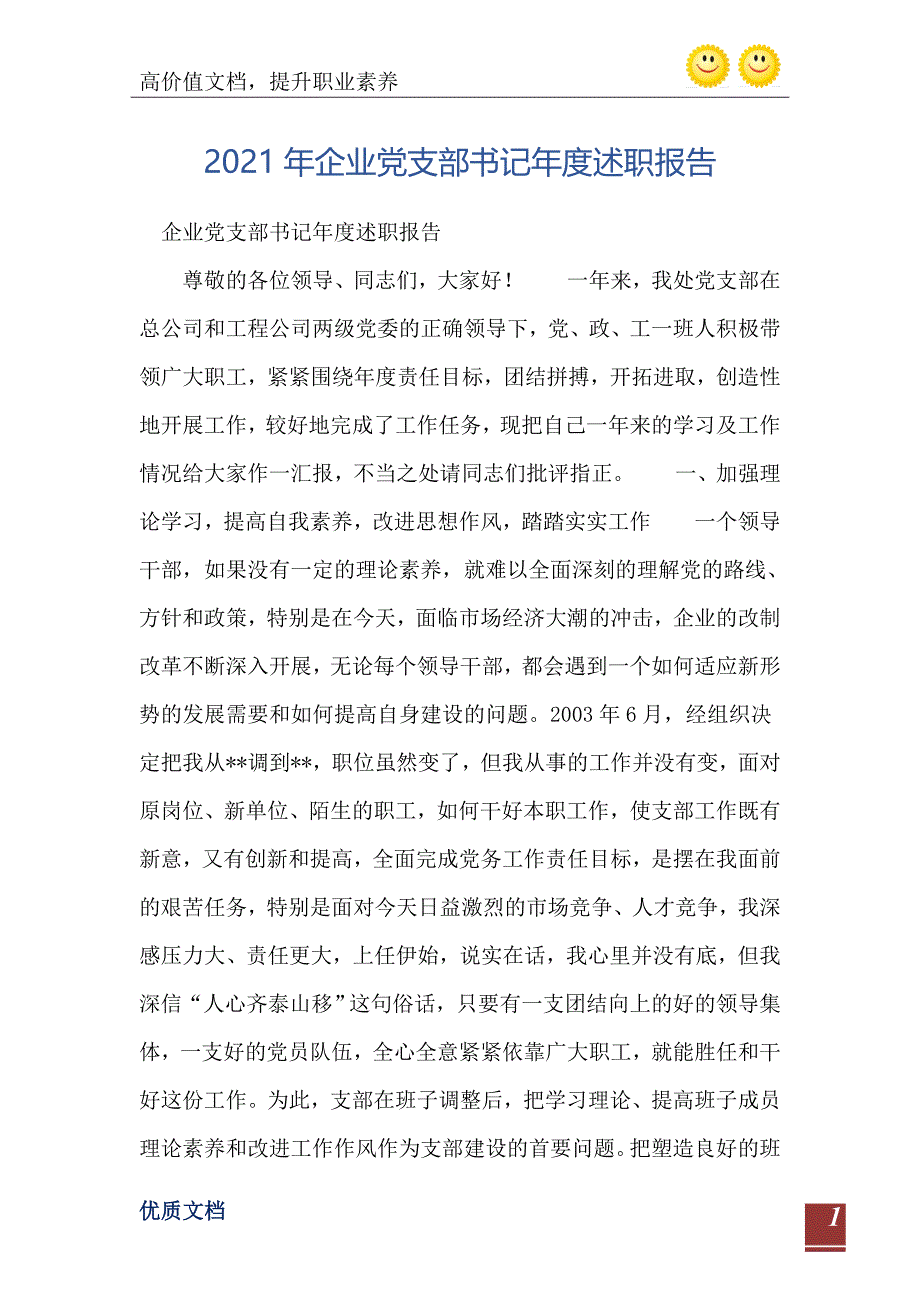 高价值文档，提升职业素养

2021年企业党支部书记年度述职报告

企业党支部书记年度述职报告

尊敬的各位领导、同志们，大家好！　　一年来，我处党支部在总公司和工程公司两级党委的正确领导下，党、政、工一班人积极带领广大职工，紧紧围绕年度责任目标，团结拼搏，开拓进取，创造性地开展工作，较好地完成了工作任务，现把自己一年来的学习及工作情况给大家作一汇报，不当之处请同志们批评指正。　　一、加强理论学习，提高自我素养，改进思想作风，踏踏实实工作　　一个领导干部，如果没有一定的理论素养，就难以全面深刻的理解党的路线、方针和政策，特别是在今天，面临市场经济大潮的冲击，企业的改制改革不断深入开展，无论每个领导干部，都会遇到一个如何适应新形势的发展需要和如何提高自身建设的问题。2003年6月，经组织决定把我从**调到**，职位虽然变了，但我从事的工作并没有变，面对原岗位、新单位、陌生的职工，如何干好本职工作，使支部工作既有新意，又有创新和提高，全面完成党务工作责任目标，是摆在我面前的艰苦任务，特别是面对今天日益激烈的市场竞争、人才竞争，我深感压力大、责任更大，上任伊始，说实在话，我心里并没有底，但我深信“人心齐泰山移”这句俗话，只要有一支团结向上的好的领导集体，一支好的党员队伍，全心全意紧紧依靠广大职工，就能胜任和干好这份工作。为此，支部在班子调整后，把学习理论、提高班子成员理论素养和改进工作作风作为支部建设的首要问题。把塑造良好的班

优质文档

1